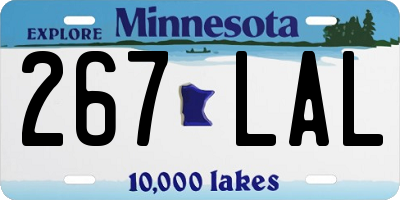 EXPLORE Minnesota

267 LAL

10,000 lakes